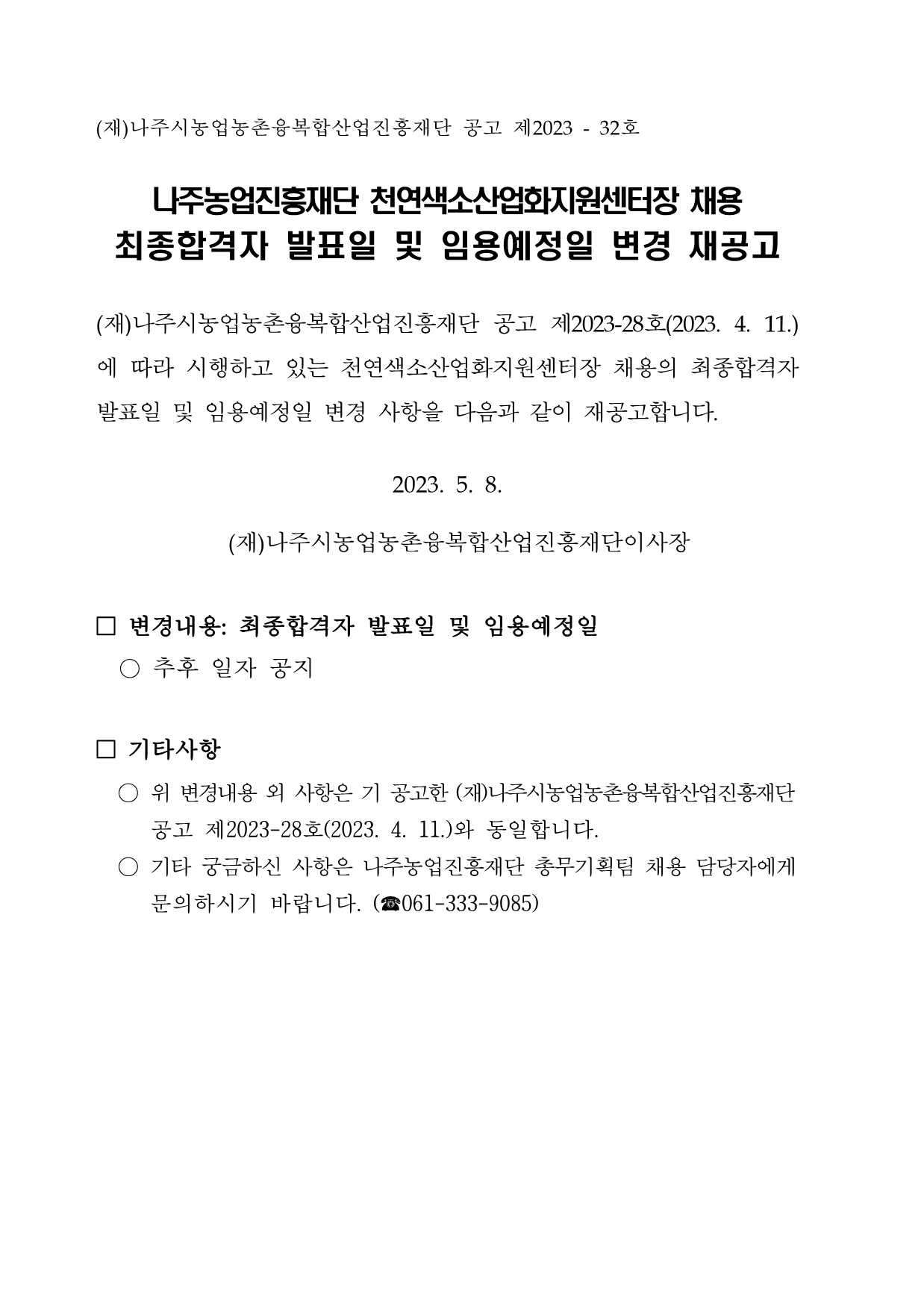 (재)나주시농업농촌융복합산업진흥재단 공고 제2023 - 32호

나주농업진흥재단 천연색소산업화지원센터장 채용
최종합격자 발표일 및 임용예정일 변경 재공고

(재)나주시농업농촌융복합산업진흥재단 공고 제2023-28호(2023. 4. 11.)에 따라 시행하고 있는 천연색소산업화지원센터장 채용의 최종합격자 발표일 및 임용예정일 변경 사항을 다음과 같이 재공고합니다.

2023. 5. 8.

(재)나주시농업농촌융복합산업진흥재단이사장

□ 변경내용: 최종합격자 발표일 및 임용예정일
○ 추후 일자 공지

□ 기타사항
○ 위 변경내용 외 사항은 기 공고한 (재)나주시농업농촌융복합산업진흥재단 공고 제2023-28호(2023. 4. 11.)와 동일합니다.
○ 기타 궁금하신 사항은 나주농업진흥재단 총무기획팀 채용 담당자에게 문의하시기 바랍니다. (☎061-333-9085)